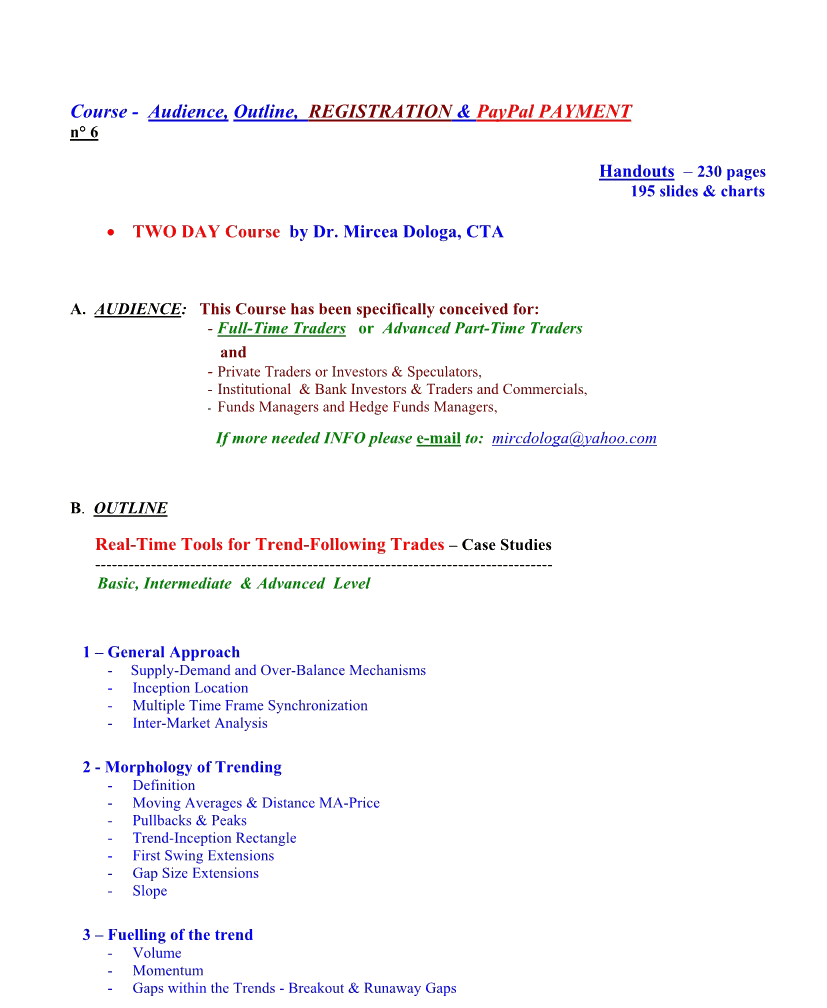 Course - Audience, Outline, REGISTRATION & PayPal PAYMENT
n° 6

Handouts – 230 pages
195 slides & charts

• TWO DAY Course by Dr. Mircea Dologa, CTA

A. AUDIENCE: This Course has been specifically conceived for:
- Full-Time Traders or Advanced Part-Time Traders
and
- Private Traders or Investors & Speculators,
- Institutional & Bank Investors & Traders and Commercials,
- Funds Managers and Hedge Funds Managers,

If more needed INFO please e-mail to: mircdologa@yahoo.com

B. OUTLINE

Real-Time Tools for Trend-Following Trades – Case Studies
------------------------------------------------------------------------------------
Basic, Intermediate & Advanced Level

1 – General Approach
- Supply-Demand and Over-Balance Mechanisms
- Inception Location
- Multiple Time Frame Synchronization
- Inter-Market Analysis

2 - Morphology of Trending
- Definition
- Moving Averages & Distance MA-Price
- Pullbacks & Peaks
- Trend-Inception Rectangle
- First Swing Extensions
- Gap Size Extensions
- Slope

3 – Fuelling of the trend
- Volume
- Momentum
- Gaps within the Trends - Breakout & Runaway Gaps